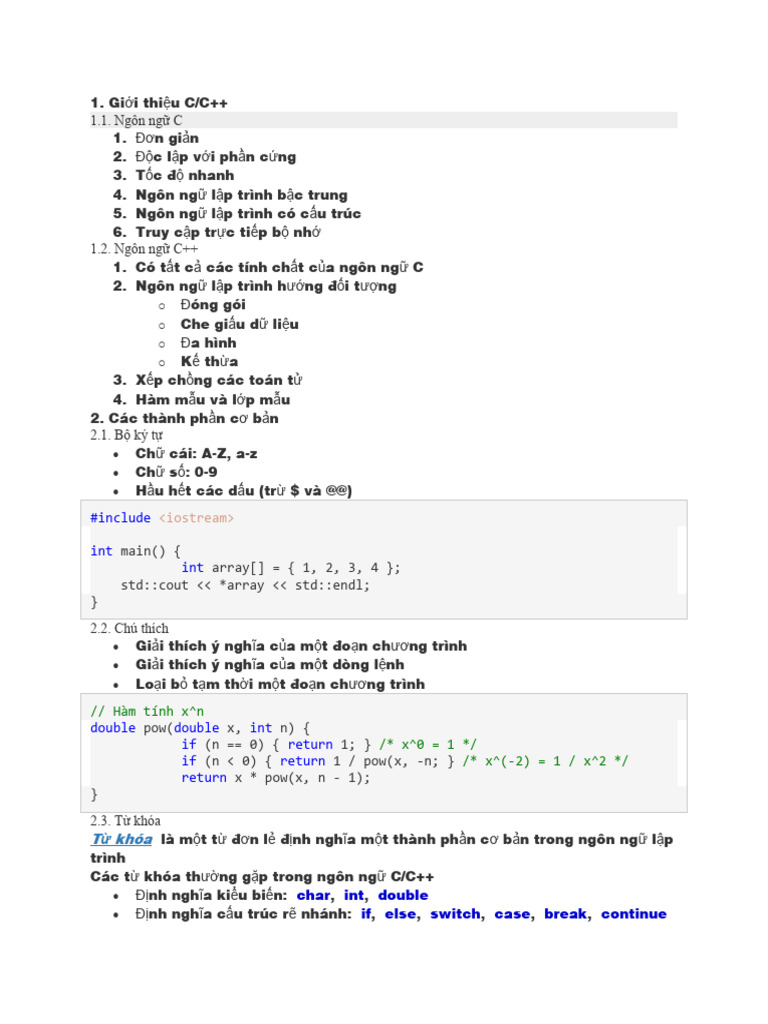 1. Giới thiệu C/C++

1.1. Ngôn ngữ C

1. Đơn giản
2. Độc lập với phần cứng
3. Tốc độ nhanh
4. Ngôn ngữ lập trình bậc trung
5. Ngôn ngữ lập trình có cấu trúc
6. Truy cập trực tiếp bộ nhớ

1.2. Ngôn ngữ C++

1. Có tất cả các tính chất của ngôn ngữ C
2. Ngôn ngữ lập trình hướng đối tượng
o Đóng gói
o Che giấu dữ liệu
o Đa hình
o Kế thừa
3. Xếp chồng các toán tử
4. Hàm mẫu và lớp mẫu

2. Các thành phần cơ bản

2.1. Bộ ký tự

• Chữ cái: A-Z, a-z
• Chữ số: 0-9
• Hầu hết các dấu (trừ $ và @@)

#include <iostream>

int main() {
            int array[] = { 1, 2, 3, 4 };
    std::cout << *array << std::endl;
}

2.2. Chú thích

• Giải thích ý nghĩa của một đoạn chương trình
• Giải thích ý nghĩa của một dòng lệnh
• Loại bỏ tạm thời một đoạn chương trình

// Hàm tính x^n
double pow(double x, int n) {
            if (n == 0) { return 1; } /* x^0 = 1 */
            if (n < 0) { return 1 / pow(x, -n; } /* x^(-2) = 1 / x^2 */
            return x * pow(x, n - 1);
}

2.3. Từ khóa

Từ khóa là một từ đơn lẻ định nghĩa một thành phần cơ bản trong ngôn ngữ lập trình

Các từ khóa thường gặp trong ngôn ngữ C/C++

• Định nghĩa kiểu biến: char, int, double
• Định nghĩa cấu trúc rẽ nhánh: if, else, switch, case, break, continue